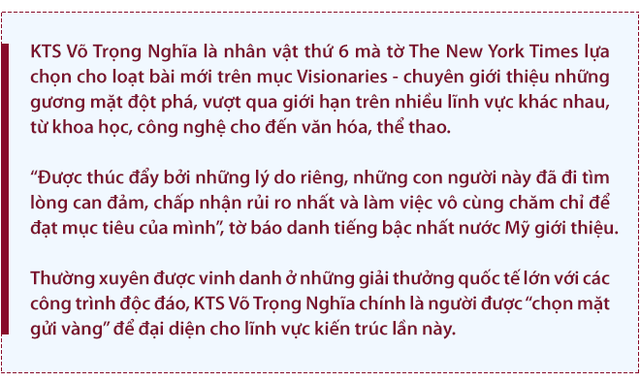 KTS Võ Trọng Nghĩa là nhân vật thứ 6 mà tờ The New York Times lựa chọn cho loạt bài mới trên mục Visionaries - chuyên giới thiệu những gương mặt đột phá, vượt qua giới hạn trên nhiều lĩnh vực khác nhau, từ khoa học, công nghệ cho đến văn hóa, thể thao.

“Được thúc đẩy bởi những lý do riêng, những con người này đã đi tìm lòng can đảm, chấp nhận rủi ro nhất và làm việc vô cùng chăm chỉ để đạt mục tiêu của mình”, tờ báo danh tiếng bậc nhất nước Mỹ giới thiệu.

Thường xuyên được vinh danh ở những giải thưởng quốc tế lớn với các công trình độc đáo, KTS Võ Trọng Nghĩa chính là người được “chọn mặt gửi vàng” để đại diện cho lĩnh vực kiến trúc lần này.